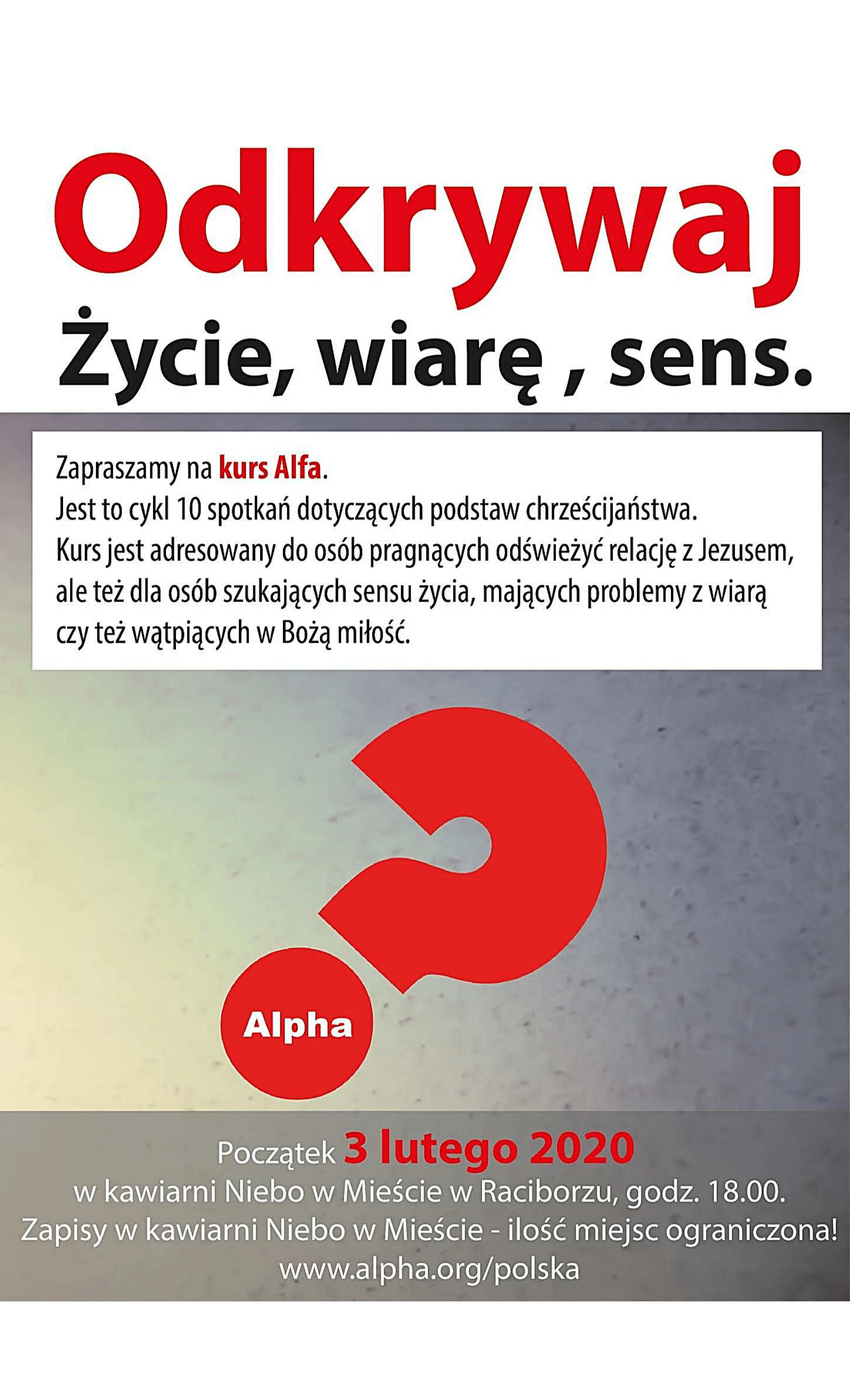 Odkrywaj

Życie, wiarę , sens.

Zapraszamy na kurs Alfa.
Jest to cykl 10 spotkań dotyczących podstaw chrześcijaństwa.
Kurs jest adresowany do osób pragnących odświeżyć relację z Jezusem, ale też dla osób szukających sensu życia, mających problemy z wiarą czy też wątpiących w Bożą miłość.

Alpha

Początek 3 lutego 2020
w kawiarni Niebo w Mieście w Raciborzu, godz. 18.00.
Zapisy w kawiarni Niebo w Mieście - ilość miejsc ograniczona!
www.alpha.org/polska